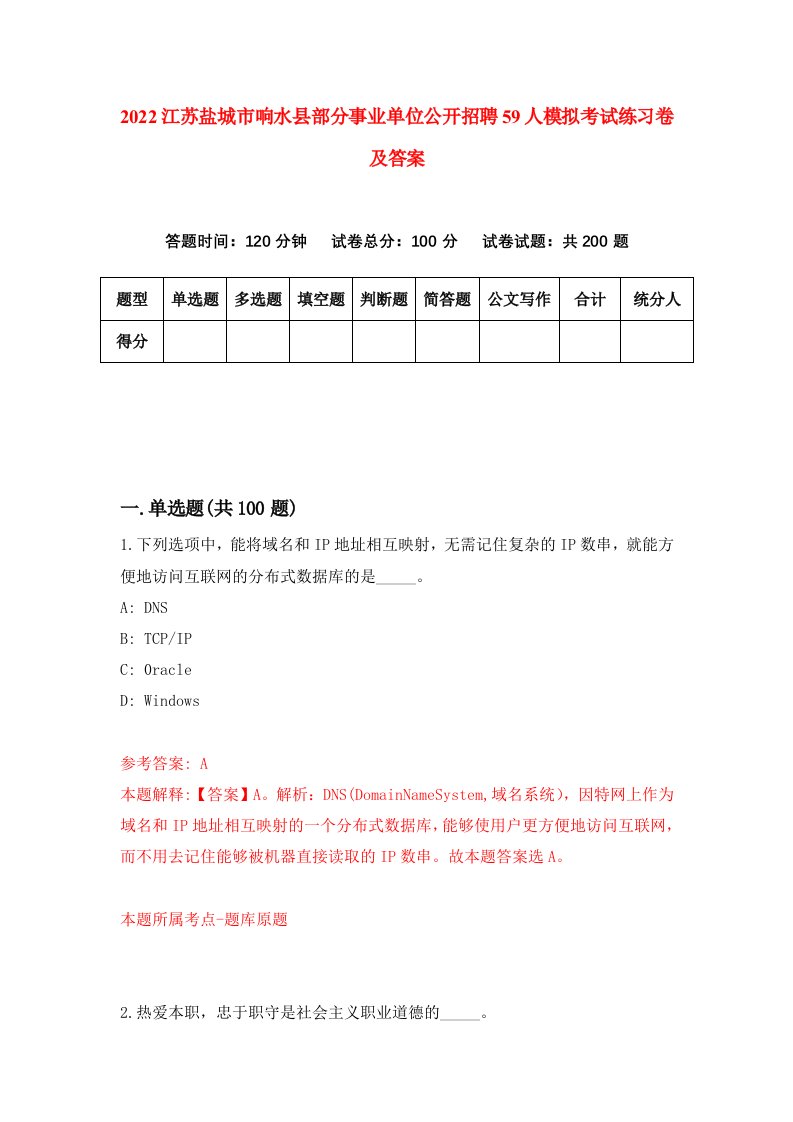 2022江苏盐城市响水县部分事业单位公开招聘59人模拟考试练习卷及答案

答题时间：120分钟　试卷总分：100分　试卷试题：共200题

| 题型 | 单选题 | 多选题 | 填空题 | 判断题 | 简答题 | 公文写作 | 合计 | 统分人 |
|---|---|---|---|---|---|---|---|---|
| 得分 | | | | | | | | |

一.单选题(共100题)

1.下列选项中，能将域名和IP地址相互映射，无需记住复杂的IP数串，就能方便地访问互联网的分布式数据库的是_____。

A: DNS

B: TCP/IP

C: Oracle

D: Windows

参考答案: A

本题解释:【答案】A。解析：DNS(DomainNameSystem,域名系统)，因特网上作为域名和IP地址相互映射的一个分布式数据库，能够使用户更方便地访问互联网，而不用去记住能够被机器直接读取的IP数串。故本题答案选A。

本题所属考点-题库原题

2.热爱本职，忠于职守是社会主义职业道德的_____。